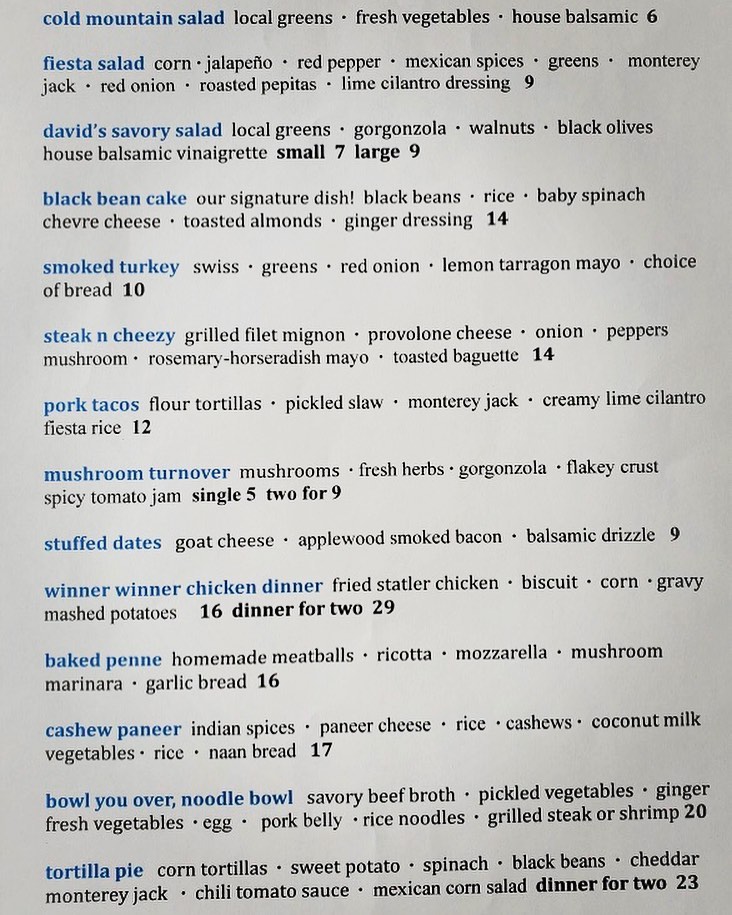 cold mountain salad local greens · fresh vegetables · house balsamic 6

fiesta salad corn · jalapeño · red pepper · mexican spices · greens · monterey jack · red onion · roasted pepitas · lime cilantro dressing 9

david's savory salad local greens · gorgonzola · walnuts · black olives house balsamic vinaigrette small 7 large 9

black bean cake our signature dish! black beans · rice · baby spinach chevre cheese · toasted almonds · ginger dressing 14

smoked turkey swiss · greens · red onion · lemon tarragon mayo · choice of bread 10

steak n cheezy grilled filet mignon · provolone cheese · onion · peppers mushroom · rosemary-horseradish mayo · toasted baguette 14

pork tacos flour tortillas · pickled slaw · monterey jack · creamy lime cilantro fiesta rice 12

mushroom turnover mushrooms · fresh herbs · gorgonzola · flakey crust spicy tomato jam single 5 two for 9

stuffed dates goat cheese · applewood smoked bacon · balsamic drizzle 9

winner winner chicken dinner fried statler chicken · biscuit · corn · gravy mashed potatoes 16 dinner for two 29

baked penne homemade meatballs · ricotta · mozzarella · mushroom marinara · garlic bread 16

cashew paneer indian spices · paneer cheese · rice · cashews · coconut milk vegetables · rice · naan bread 17

bowl you over, noodle bowl savory beef broth · pickled vegetables · ginger fresh vegetables · egg · pork belly · rice noodles · grilled steak or shrimp 20

tortilla pie corn tortillas · sweet potato · spinach · black beans · cheddar monterey jack · chili tomato sauce · mexican corn salad dinner for two 23